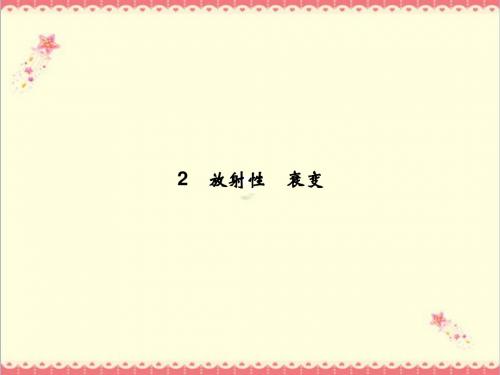 2　放射性　衰变